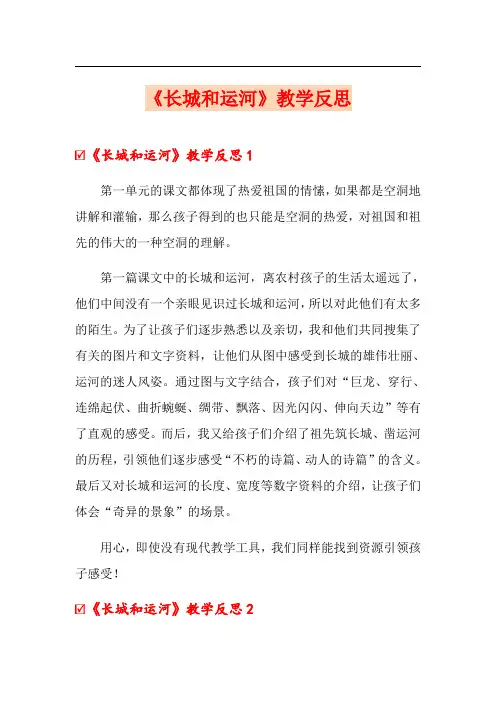 《长城和运河》教学反思

☑《长城和运河》教学反思1

第一单元的课文都体现了热爱祖国的情愫，如果都是空洞地讲解和灌输，那么孩子得到的也只能是空洞的热爱，对祖国和祖先的伟大的一种空洞的理解。

第一篇课文中的长城和运河，离农村孩子的生活太遥远了，他们中间没有一个亲眼见识过长城和运河，所以对此他们有太多的陌生。为了让孩子们逐步熟悉以及亲切，我和他们共同搜集了有关的图片和文字资料，让他们从图中感受到长城的雄伟壮丽、运河的迷人风姿。通过图与文字结合，孩子们对“巨龙、穿行、连绵起伏、曲折蜿蜒、绸带、飘落、因光闪闪、伸向天边”等有了直观的感受。而后，我又给孩子们介绍了祖先筑长城、凿运河的历程，引领他们逐步感受“不朽的诗篇、动人的诗篇”的含义。最后又对长城和运河的长度、宽度等数字资料的介绍，让孩子们体会“奇异的景象”的场景。

用心，即使没有现代教学工具，我们同样能找到资源引领孩子感受！

☑《长城和运河》教学反思2